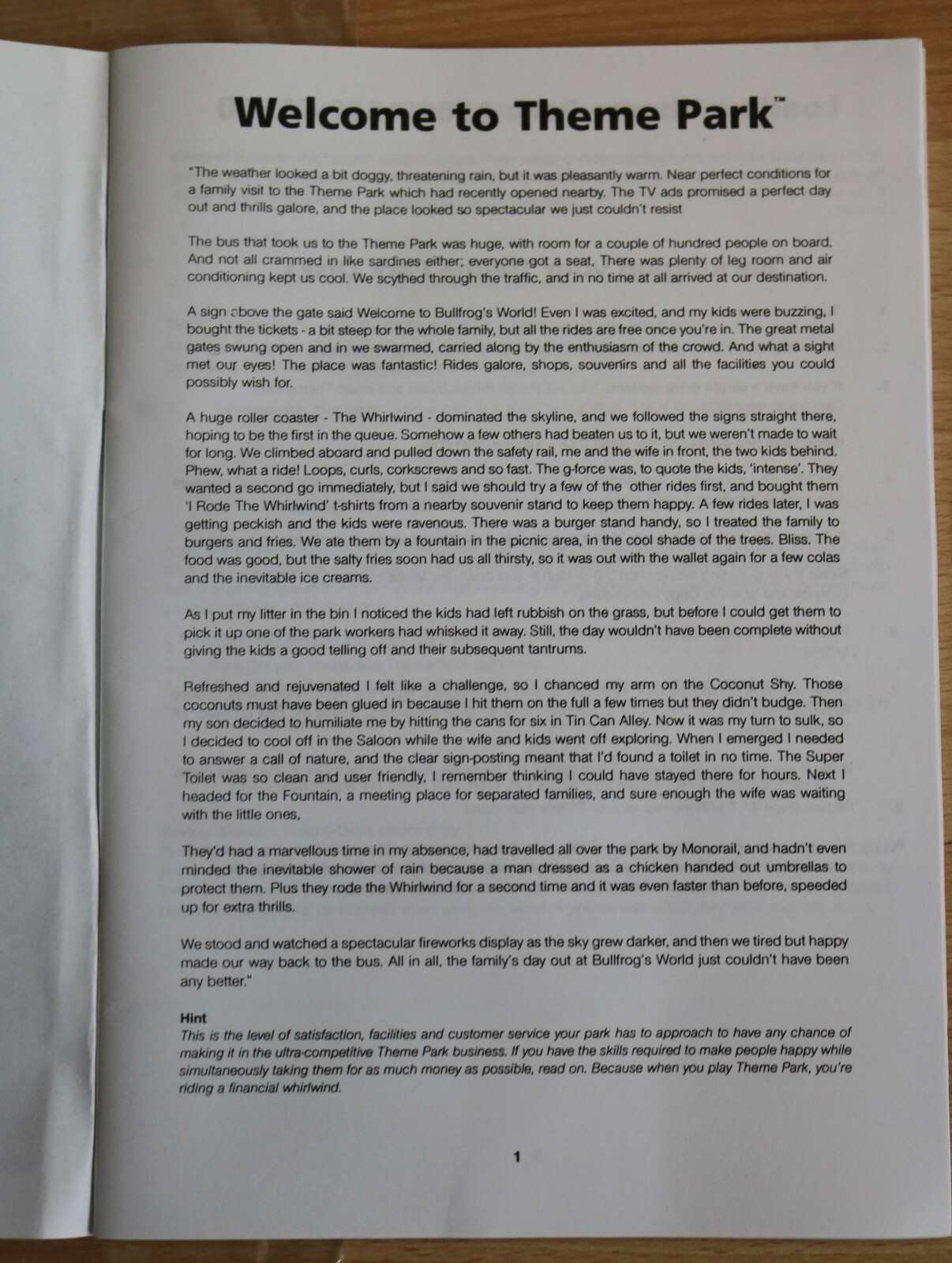 Welcome to Theme Park™

"The weather looked a bit doggy, threatening rain, but it was pleasantly warm. Near perfect conditions for a family visit to the Theme Park which had recently opened nearby. The TV ads promised a perfect day out and thrills galore, and the place looked so spectacular we just couldn't resist

The bus that took us to the Theme Park was huge, with room for a couple of hundred people on board. And not all crammed in like sardines either; everyone got a seat. There was plenty of leg room and air conditioning kept us cool. We scythed through the traffic, and in no time at all arrived at our destination.

A sign above the gate said Welcome to Bullfrog's World! Even I was excited, and my kids were buzzing. I bought the tickets - a bit steep for the whole family, but all the rides are free once you're in. The great metal gates swung open and in we swarmed, carried along by the enthusiasm of the crowd. And what a sight met our eyes! The place was fantastic! Rides galore, shops, souvenirs and all the facilities you could possibly wish for.

A huge roller coaster - The Whirlwind - dominated the skyline, and we followed the signs straight there, hoping to be the first in the queue. Somehow a few others had beaten us to it, but we weren't made to wait for long. We climbed aboard and pulled down the safety rail, me and the wife in front, the two kids behind. Phew, what a ride! Loops, curls, corkscrews and so fast. The g-force was, to quote the kids, 'intense'. They wanted a second go immediately, but I said we should try a few of the other rides first, and bought them 'I Rode The Whirlwind' t-shirts from a nearby souvenir stand to keep them happy. A few rides later, I was getting peckish and the kids were ravenous. There was a burger stand handy, so I treated the family to burgers and fries. We ate them by a fountain in the picnic area, in the cool shade of the trees. Bliss. The food was good, but the salty fries soon had us all thirsty, so it was out with the wallet again for a few colas and the inevitable ice creams.

As I put my litter in the bin I noticed the kids had left rubbish on the grass, but before I could get them to pick it up one of the park workers had whisked it away. Still, the day wouldn't have been complete without giving the kids a good telling off and their subsequent tantrums.

Refreshed and rejuvenated I felt like a challenge, so I chanced my arm on the Coconut Shy. Those coconuts must have been glued in because I hit them on the full a few times but they didn't budge. Then my son decided to humiliate me by hitting the cans for six in Tin Can Alley. Now it was my turn to sulk, so I decided to cool off in the Saloon while the wife and kids went off exploring. When I emerged I needed to answer a call of nature, and the clear sign-posting meant that I'd found a toilet in no time. The Super Toilet was so clean and user friendly, I remember thinking I could have stayed there for hours. Next I headed for the Fountain, a meeting place for separated families, and sure enough the wife was waiting with the little ones.

They'd had a marvellous time in my absence, had travelled all over the park by Monorail, and hadn't even minded the inevitable shower of rain because a man dressed as a chicken handed out umbrellas to protect them. Plus they rode the Whirlwind for a second time and it was even faster than before, speeded up for extra thrills.

We stood and watched a spectacular fireworks display as the sky grew darker, and then we tired but happy made our way back to the bus. All in all, the family's day out at Bullfrog's World just couldn't have been any better."

Hint
This is the level of satisfaction, facilities and customer service your park has to approach to have any chance of making it in the ultra-competitive Theme Park business. If you have the skills required to make people happy while simultaneously taking them for as much money as possible, read on. Because when you play Theme Park, you're riding a financial whirlwind.

1